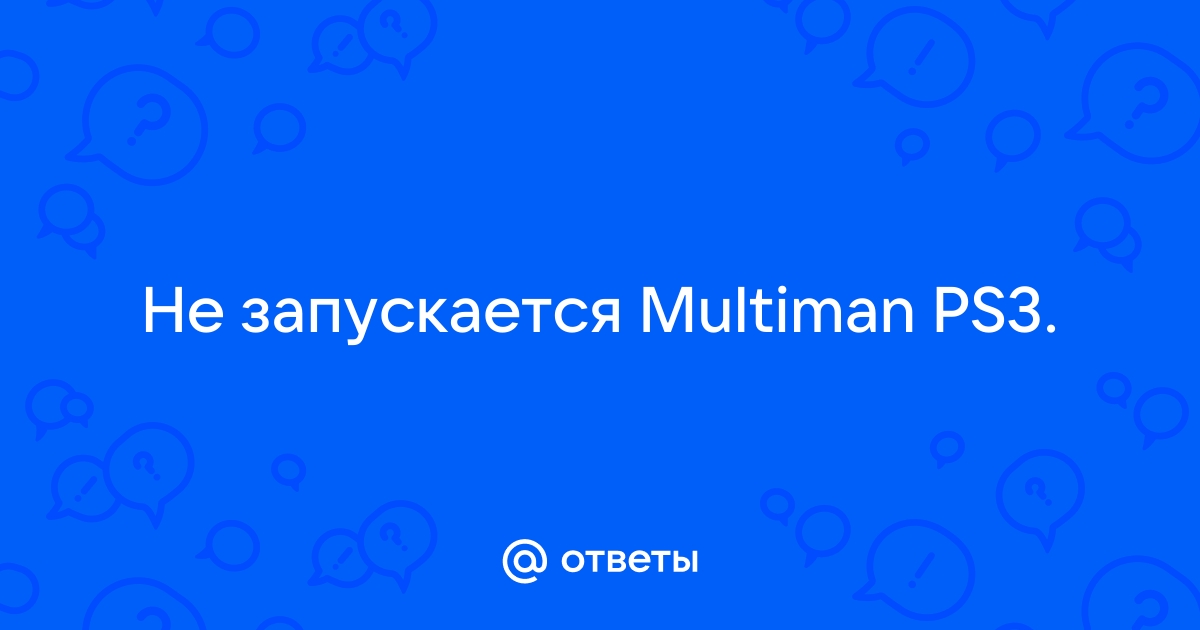 Не запускается Multiman PS3.

@ ответы